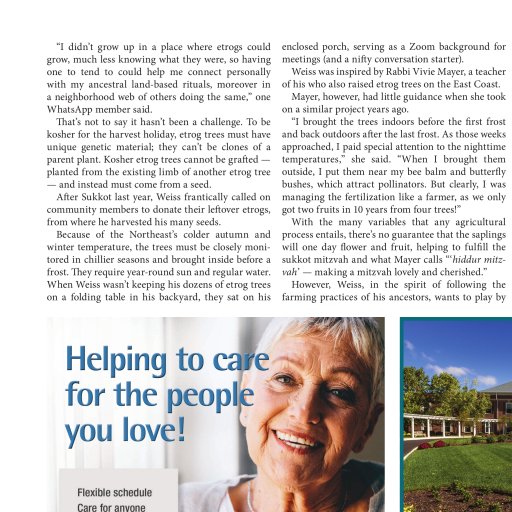 "I didn't grow up in a place where etrogs could grow, much less knowing what they were, so having one to tend to could help me connect personally with my ancestral land-based rituals, moreover in a neighborhood web of others doing the same," one WhatsApp member said.

That's not to say it hasn't been a challenge. To be kosher for the harvest holiday, etrog trees must have unique genetic material; they can't be clones of a parent plant. Kosher etrog trees cannot be grafted — planted from the existing limb of another etrog tree — and instead must come from a seed.

After Sukkot last year, Weiss frantically called on community members to donate their leftover etrogs, from where he harvested his many seeds.

Because of the Northeast's colder autumn and winter temperature, the trees must be closely monitored in chillier seasons and brought inside before a frost. They require year-round sun and regular water. When Weiss wasn't keeping his dozens of etrog trees on a folding table in his backyard, they sat on his enclosed porch, serving as a Zoom background for meetings (and a nifty conversation starter).

Weiss was inspired by Rabbi Vivie Mayer, a teacher of his who also raised etrog trees on the East Coast.

Mayer, however, had little guidance when she took on a similar project years ago.

"I brought the trees indoors before the first frost and back outdoors after the last frost. As those weeks approached, I paid special attention to the nighttime temperatures," she said. "When I brought them outside, I put them near my bee balm and butterfly bushes, which attract pollinators. But clearly, I was managing the fertilization like a farmer, as we only got two fruits in 10 years from four trees!"

With the many variables that any agricultural process entails, there's no guarantee that the saplings will one day flower and fruit, helping to fulfill the sukkot mitzvah and what Mayer calls "'hiddur mitzvah' — making a mitzvah lovely and cherished."

However, Weiss, in the spirit of following the farming practices of his ancestors, wants to play by

Helping to care for the people you love!

Flexible schedule
Care for anyone